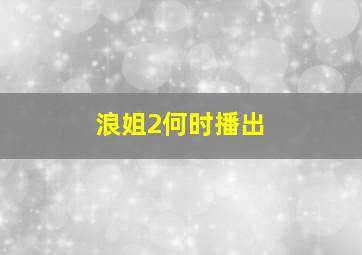 浪姐2何时播出